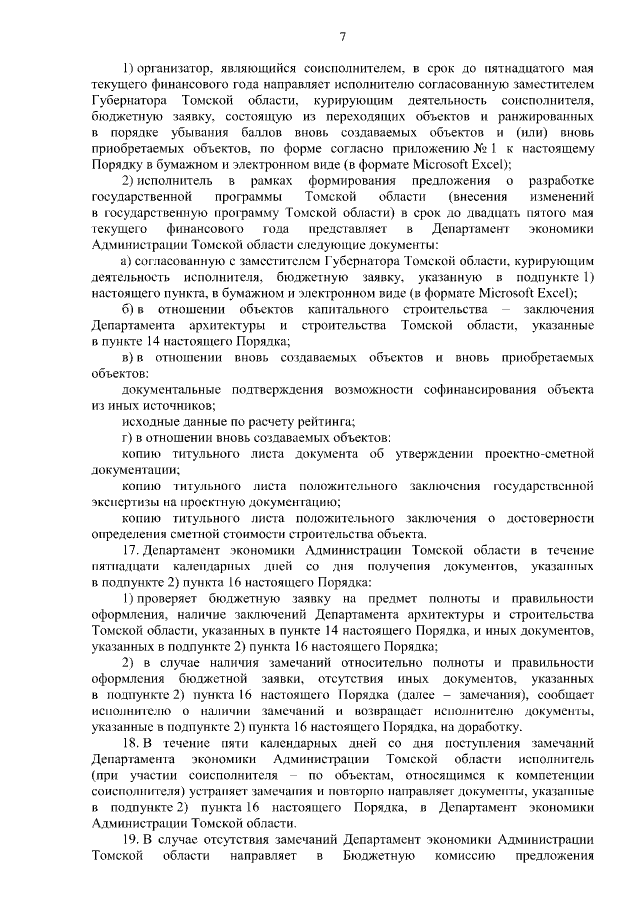 7

1) организатор, являющийся соисполнителем, в срок до пятнадцатого мая текущего финансового года направляет исполнителю согласованную заместителем Губернатора Томской области, курирующим деятельность соисполнителя, бюджетную заявку, состоящую из переходящих объектов и ранжированных в порядке убывания баллов вновь создаваемых объектов и (или) вновь приобретаемых объектов, по форме согласно приложению № 1 к настоящему Порядку в бумажном и электронном виде (в формате Microsoft Excel);

2) исполнитель в рамках формирования предложения о разработке государственной программы Томской области (внесения изменений в государственную программу Томской области) в срок до двадцать пятого мая текущего финансового года представляет в Департамент экономики Администрации Томской области следующие документы:

а) согласованную с заместителем Губернатора Томской области, курирующим деятельность исполнителя, бюджетную заявку, указанную в подпункте 1) настоящего пункта, в бумажном и электронном виде (в формате Microsoft Excel);

б) в отношении объектов капитального строительства – заключения Департамента архитектуры и строительства Томской области, указанные в пункте 14 настоящего Порядка;

в) в отношении вновь создаваемых объектов и вновь приобретаемых объектов:

документальные подтверждения возможности софинансирования объекта из иных источников;

исходные данные по расчету рейтинга;

г) в отношении вновь создаваемых объектов:

копию титульного листа документа об утверждении проектно-сметной документации;

копию титульного листа положительного заключения государственной экспертизы на проектную документацию;

копию титульного листа положительного заключения о достоверности определения сметной стоимости строительства объекта.

17. Департамент экономики Администрации Томской области в течение пятнадцати календарных дней со дня получения документов, указанных в подпункте 2) пункта 16 настоящего Порядка:

1) проверяет бюджетную заявку на предмет полноты и правильности оформления, наличие заключений Департамента архитектуры и строительства Томской области, указанных в пункте 14 настоящего Порядка, и иных документов, указанных в подпункте 2) пункта 16 настоящего Порядка;

2) в случае наличия замечаний относительно полноты и правильности оформления бюджетной заявки, отсутствия иных документов, указанных в подпункте 2) пункта 16 настоящего Порядка (далее – замечания), сообщает исполнителю о наличии замечаний и возвращает исполнителю документы, указанные в подпункте 2) пункта 16 настоящего Порядка, на доработку.

18. В течение пяти календарных дней со дня поступления замечаний Департамента экономики Администрации Томской области исполнитель (при участии соисполнителя – по объектам, относящимся к компетенции соисполнителя) устраняет замечания и повторно направляет документы, указанные в подпункте 2) пункта 16 настоящего Порядка, в Департамент экономики Администрации Томской области.

19. В случае отсутствия замечаний Департамент экономики Администрации Томской области направляет в Бюджетную комиссию предложения